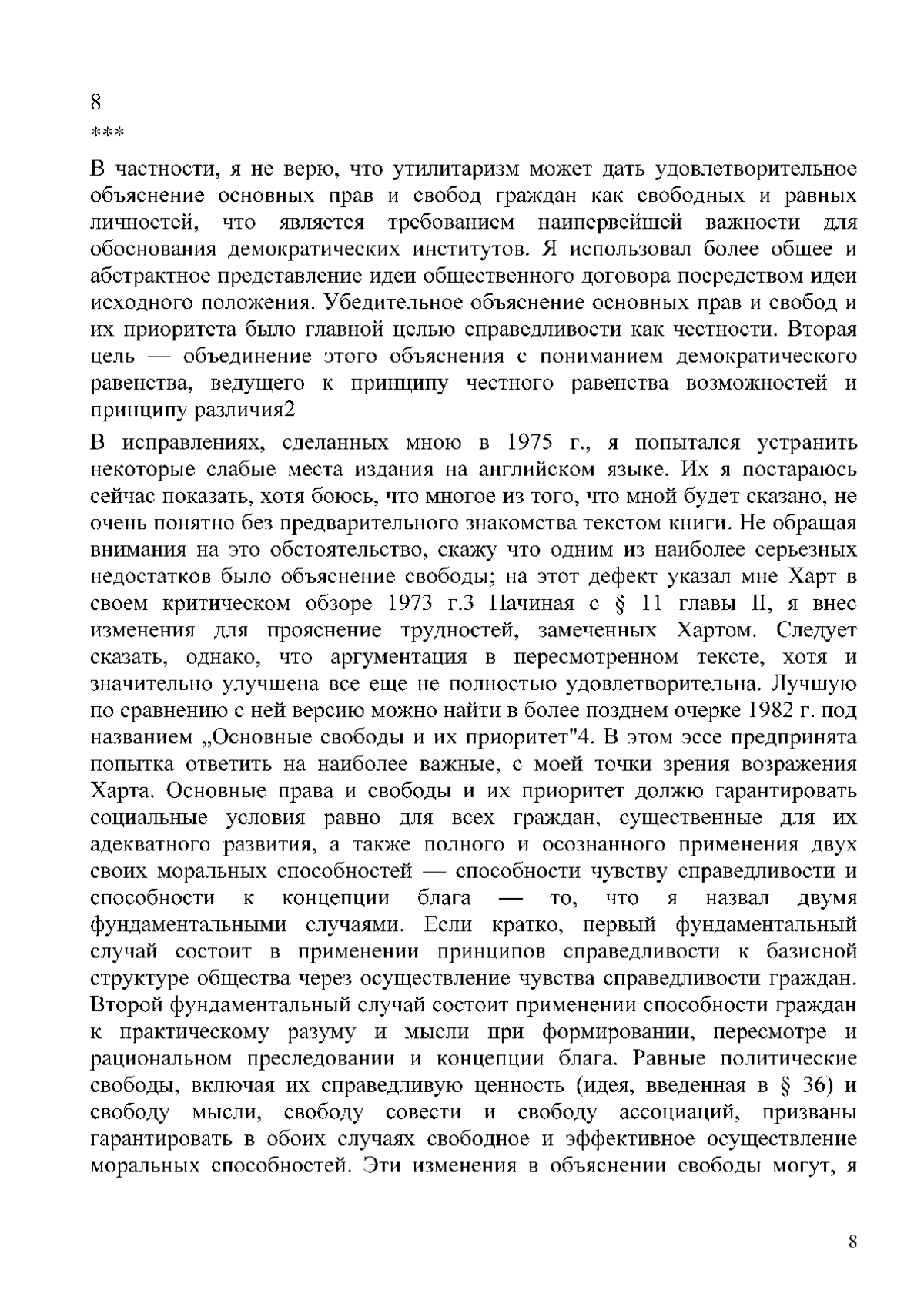 8
***

В частности, я не верю, что утилитаризм может дать удовлетворительное объяснение основных прав и свобод граждан как свободных и равных личностей, что является требованием наипервейшей важности для обоснования демократических институтов. Я использовал более общее и абстрактное представление идеи общественного договора посредством идеи исходного положения. Убедительное объяснение основных прав и свобод и их приоритета было главной целью справедливости как честности. Вторая цель — объединение этого объяснения с пониманием демократического равенства, ведущего к принципу честного равенства возможностей и принципу различия2

В исправлениях, сделанных мною в 1975 г., я попытался устранить некоторые слабые места издания на английском языке. Их я постараюсь сейчас показать, хотя боюсь, что многое из того, что мной будет сказано, не очень понятно без предварительного знакомства текстом книги. Не обращая внимания на это обстоятельство, скажу что одним из наиболее серьезных недостатков было объяснение свободы; на этот дефект указал мне Харт в своем критическом обзоре 1973 г.3 Начиная с § 11 главы II, я внес изменения для прояснение трудностей, замеченных Хартом. Следует сказать, однако, что аргументация в пересмотренном тексте, хотя и значительно улучшена все еще не полностью удовлетворительна. Лучшую по сравнению с ней версию можно найти в более позднем очерке 1982 г. под названием „Основные свободы и их приоритет"4. В этом эссе предпринята попытка ответить на наиболее важные, с моей точки зрения возражения Харта. Основные права и свободы и их приоритет должю гарантировать социальные условия равно для всех граждан, существенные для их адекватного развития, а также полного и осознанного применения двух своих моральных способностей — способности чувству справедливости и способности к концепции блага — то, что я назвал двумя фундаментальными случаями. Если кратко, первый фундаментальный случай состоит в применении принципов справедливости к базисной структуре общества через осуществление чувства справедливости граждан. Второй фундаментальный случай состоит применении способности граждан к практическому разуму и мысли при формировании, пересмотре и рациональном преследовании и концепции блага. Равные политические свободы, включая их справедливую ценность (идея, введенная в § 36) и свободу мысли, свободу совести и свободу ассоциаций, призваны гарантировать в обоих случаях свободное и эффективное осуществление моральных способностей. Эти изменения в объяснении свободы могут, я

8